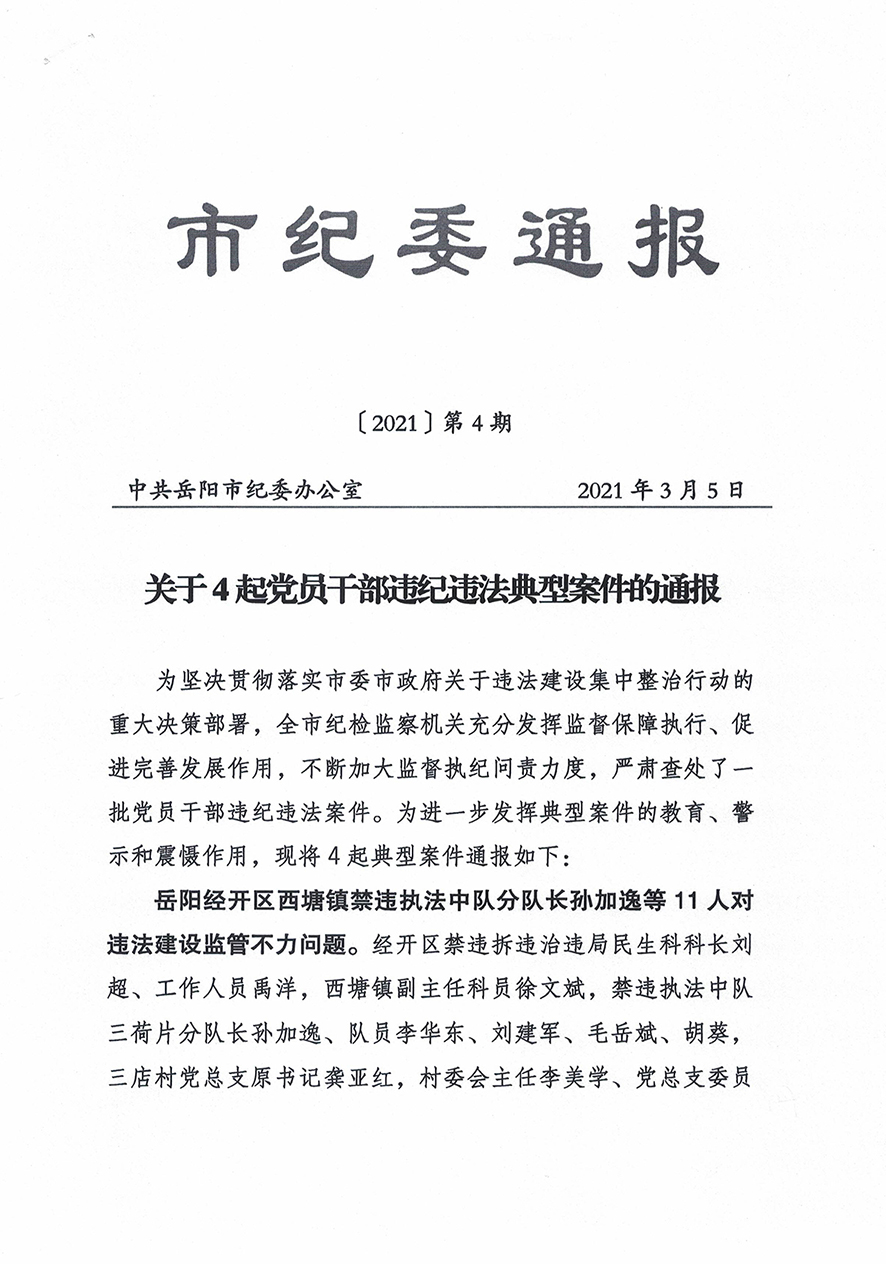 市纪委通报

〔2021〕第4期

中共岳阳市纪委办公室　　　　2021年3月5日

关于4起党员干部违纪违法典型案件的通报

为坚决贯彻落实市委市政府关于违法建设集中整治行动的重大决策部署，全市纪检监察机关充分发挥监督保障执行、促进完善发展作用，不断加大监督执纪问责力度，严肃查处了一批党员干部违纪违法案件。为进一步发挥典型案件的教育、警示和震慑作用，现将4起典型案件通报如下：

岳阳经开区西塘镇禁违执法中队分队长孙加逸等11人对违法建设监管不力问题。经开区禁违拆违治违局民生科科长刘超、工作人员禹洋，西塘镇副主任科员徐文斌，禁违执法中队三荷片分队长孙加逸、队员李华东、刘建军、毛岳斌、胡葵，三店村党总支原书记龚亚红，村委会主任李美学、党总支委员